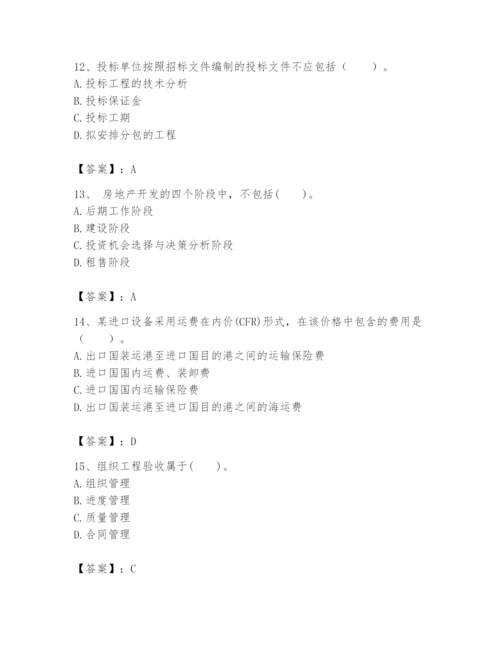 12、投标单位按照招标文件编制的投标文件不应包括（　　）。
A. 投标工程的技术分析
B. 投标保证金
C. 投标工期
D. 拟安排分包的工程

【答案】：A

13、 房地产开发的四个阶段中，不包括(　　)。
A. 后期工作阶段
B. 建设阶段
C. 投资机会选择与决策分析阶段
D. 租售阶段

【答案】：A

14、某进口设备采用运费在内价(CFR)形式，在该价格中包含的费用是（　　）。
A. 出口国装运港至进口国目的港之间的运输保险费
B. 进口国国内运费、装卸费
C. 进口国国内运输保险费
D. 出口国装运港至进口国目的港之间的海运费

【答案】：D

15、组织工程验收属于(　　)。
A. 组织管理
B. 进度管理
C. 质量管理
D. 合同管理

【答案】：C